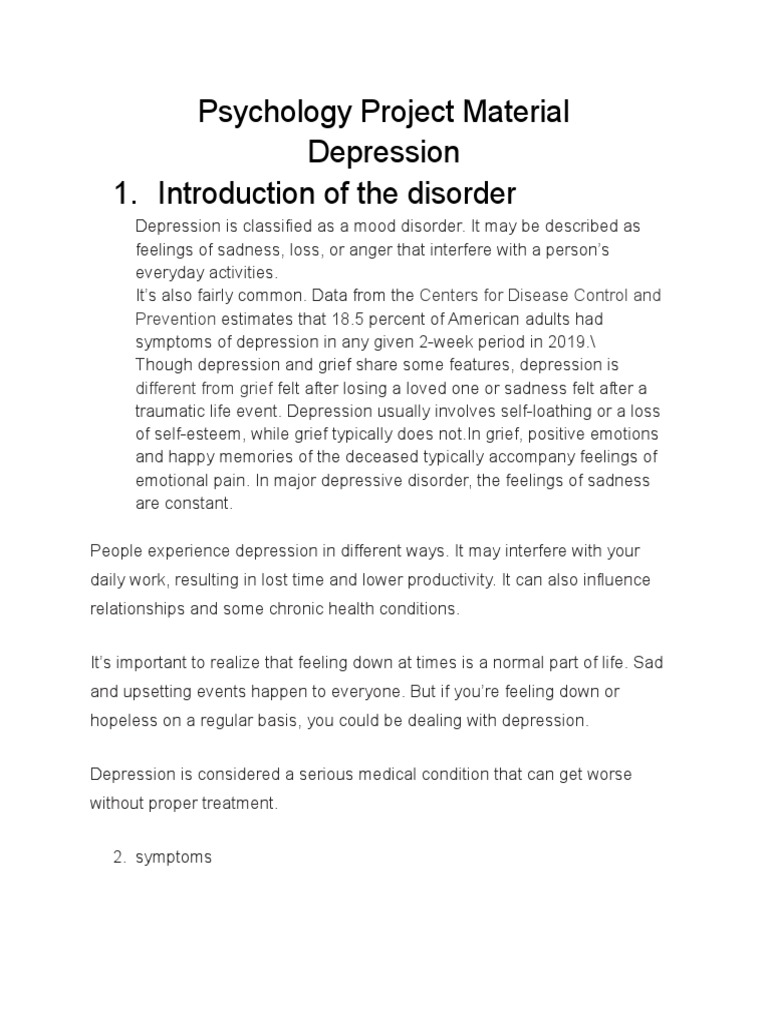 Psychology Project Material
Depression

1. Introduction of the disorder

Depression is classified as a mood disorder. It may be described as feelings of sadness, loss, or anger that interfere with a person's everyday activities.
It's also fairly common. Data from the Centers for Disease Control and Prevention estimates that 18.5 percent of American adults had symptoms of depression in any given 2-week period in 2019.\
Though depression and grief share some features, depression is different from grief felt after losing a loved one or sadness felt after a traumatic life event. Depression usually involves self-loathing or a loss of self-esteem, while grief typically does not.In grief, positive emotions and happy memories of the deceased typically accompany feelings of emotional pain. In major depressive disorder, the feelings of sadness are constant.

People experience depression in different ways. It may interfere with your daily work, resulting in lost time and lower productivity. It can also influence relationships and some chronic health conditions.

It's important to realize that feeling down at times is a normal part of life. Sad and upsetting events happen to everyone. But if you're feeling down or hopeless on a regular basis, you could be dealing with depression.

Depression is considered a serious medical condition that can get worse without proper treatment.

2. symptoms